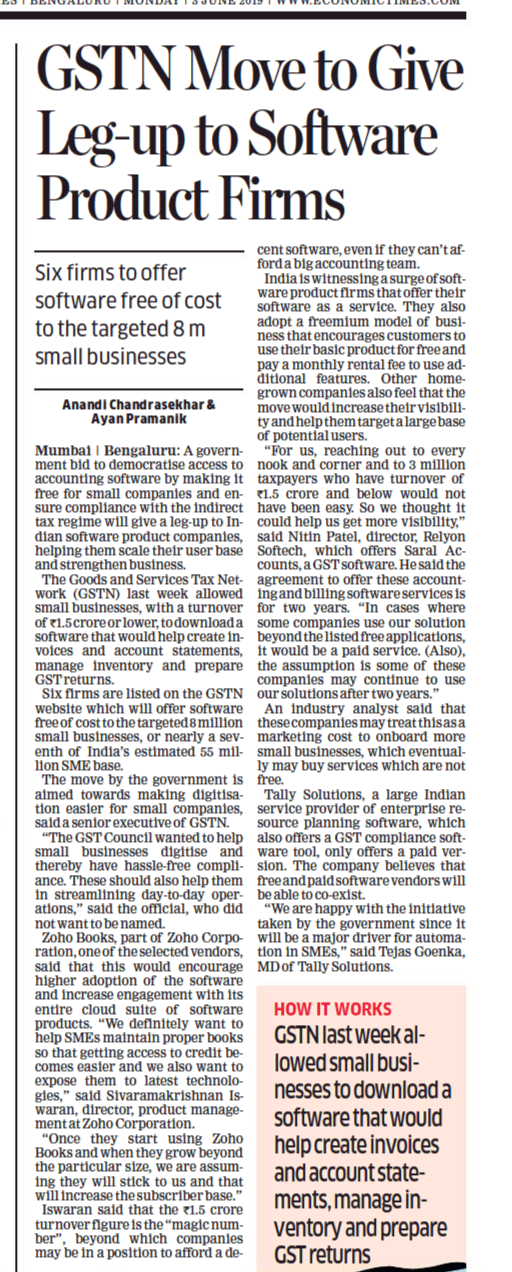 ES | BENGALURU | MONDAY | 3 JUNE 2019 | WWW.ECONOMICTIMES.COM

GSTN Move to Give Leg-up to Software Product Firms

Six firms to offer software free of cost to the targeted 8 m small businesses

Anandi Chandrasekhar & Ayan Pramanik

Mumbai | Bengaluru: A government bid to democratise access to accounting software by making it free for small companies and ensure compliance with the indirect tax regime will give a leg-up to Indian software product companies, helping them scale their user base and strengthen business.

The Goods and Services Tax Network (GSTN) last week allowed small businesses, with a turnover of ₹1.5 crore or lower, to download a software that would help create invoices and account statements, manage inventory and prepare GST returns.

Six firms are listed on the GSTN website which will offer software free of cost to the targeted 8 million small businesses, or nearly a seventh of India's estimated 55 million SME base.

The move by the government is aimed towards making digitisation easier for small companies, said a senior executive of GSTN.

"The GST Council wanted to help small businesses digitise and thereby have hassle-free compliance. These should also help them in streamlining day-to-day operations," said the official, who did not want to be named.

Zoho Books, part of Zoho Corporation, one of the selected vendors, said that this would encourage higher adoption of the software and increase engagement with its entire cloud suite of software products. "We definitely want to help SMEs maintain proper books so that getting access to credit becomes easier and we also want to expose them to latest technologies," said Sivaramakrishnan Iswaran, director, product management at Zoho Corporation.

"Once they start using Zoho Books and when they grow beyond the particular size, we are assuming they will stick to us and that will increase the subscriber base."

Iswaran said that the ₹1.5 crore turnover figure is the "magic number", beyond which companies may be in a position to afford a decent software, even if they can't afford a big accounting team.

India is witnessing a surge of software product firms that offer their software as a service. They also adopt a freemium model of business that encourages customers to use their basic product for free and pay a monthly rental fee to use additional features. Other homegrown companies also feel that the move would increase their visibility and help them target a large base of potential users.

"For us, reaching out to every nook and corner and to 3 million taxpayers who have turnover of ₹1.5 crore and below would not have been easy. So we thought it could help us get more visibility," said Nitin Patel, director, Relyon Softech, which offers Saral Accounts, a GST software. He said the agreement to offer these accounting and billing software services is for two years. "In cases where some companies use our solution beyond the listed free applications, it would be a paid service. (Also), the assumption is some of these companies may continue to use our solutions after two years."

An industry analyst said that these companies may treat this as a marketing cost to onboard more small businesses, which eventually may buy services which are not free.

Tally Solutions, a large Indian service provider of enterprise resource planning software, which also offers a GST compliance software tool, only offers a paid version. The company believes that free and paid software vendors will be able to co-exist.

"We are happy with the initiative taken by the government since it will be a major driver for automation in SMEs," said Tejas Goenka, MD of Tally Solutions.

HOW IT WORKS
GSTN last week allowed small businesses to download a software that would help create invoices and account statements, manage inventory and prepare GST returns